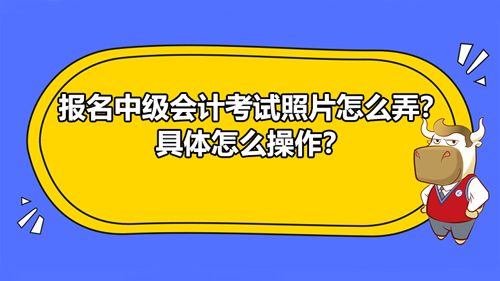 报名中级会计考试照片怎么弄?
具体怎么操作?